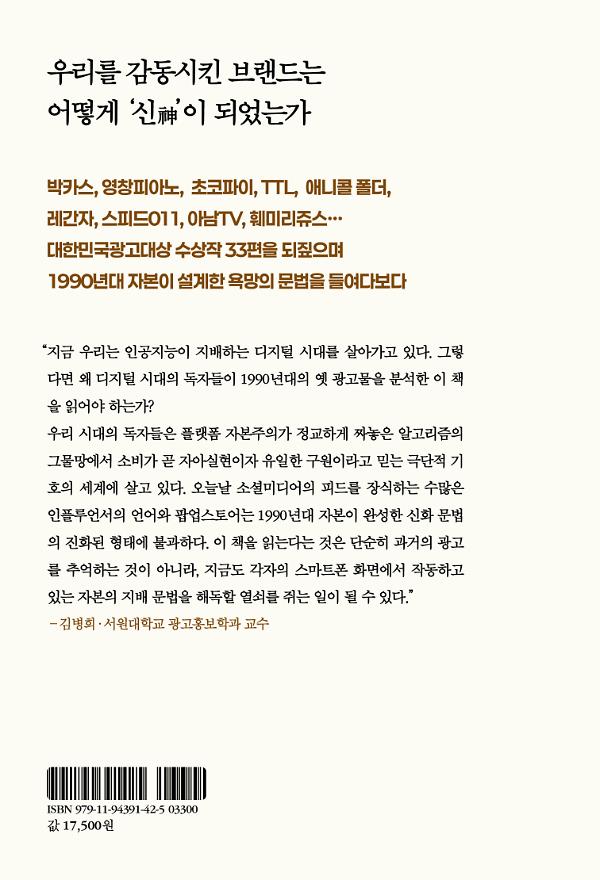 우리를 감동시킨 브랜드는
어떻게 '신神'이 되었는가

박카스, 영창피아노, 초코파이, TTL, 애니콜 폴더,
레간자, 스피드011, 아남TV, 훼미리쥬스…
대한민국광고대상 수상작 33편을 되짚으며
1990년대 자본이 설계한 욕망의 문법을 들여다보다

"지금 우리는 인공지능이 지배하는 디지털 시대를 살아가고 있다. 그렇다면 왜 디지털 시대의 독자들이 1990년대의 옛 광고물을 분석한 이 책을 읽어야 하는가?
우리 시대의 독자들은 플랫폼 자본주의가 정교하게 짜놓은 알고리즘의 그물망에서 소비가 곧 자아실현이자 유일한 구원이라고 믿는 극단적 기호의 세계에 살고 있다. 오늘날 소셜미디어의 피드를 장식하는 수많은 인플루언서의 언어와 팝업스토어는 1990년대 자본이 완성한 신화 문법의 진화된 형태에 불과하다. 이 책을 읽는다는 것은 단순히 과거의 광고를 추억하는 것이 아니라, 지금도 각자의 스마트폰 화면에서 작동하고 있는 자본의 지배 문법을 해독할 열쇠를 쥐는 일이 될 수 있다."
– 김병희 · 서원대학교 광고홍보학과 교수

ISBN 979-11-94391-42-5 03300
값 17,500원